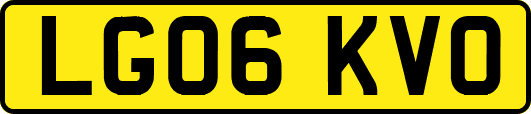 LG06 KVO